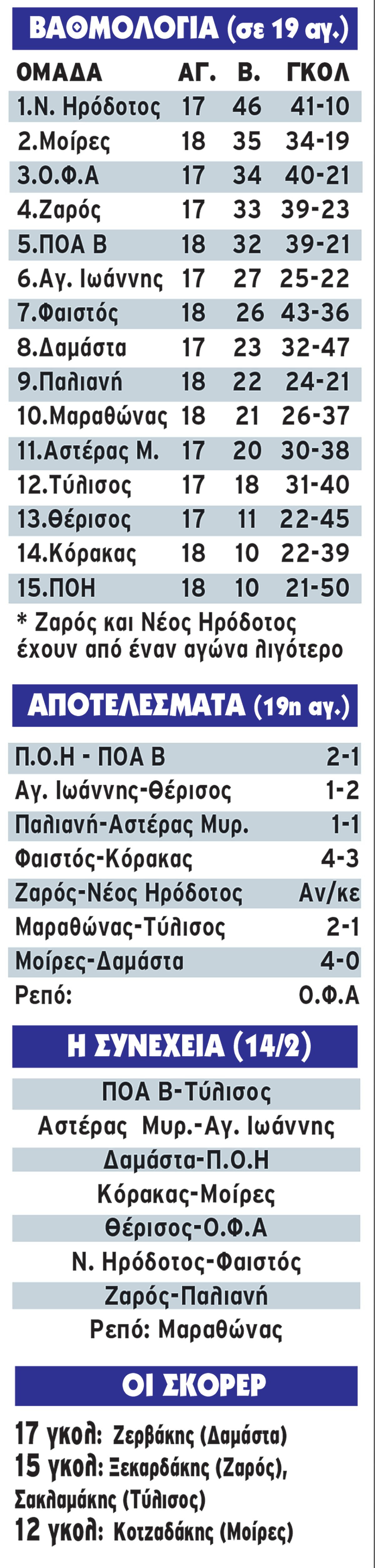 ΒΑΘΜΟΛΟΓΙΑ (σε 19 αγ.)

| ΟΜΑΔΑ | ΑΓ. | Β. | ΓΚΟΛ |
|---|---|---|---|
| 1.Ν. Ηρόδοτος | 17 | 46 | 41-10 |
| 2.Μοίρες | 18 | 35 | 34-19 |
| 3.Ο.Φ.Α | 17 | 34 | 40-21 |
| 4.Ζαρός | 17 | 33 | 39-23 |
| 5.ΠΟΑ Β | 18 | 32 | 39-21 |
| 6.Αγ. Ιωάννης | 17 | 27 | 25-22 |
| 7.Φαιστός | 18 | 26 | 43-36 |
| 8.Δαμάστα | 17 | 23 | 32-47 |
| 9.Παλιανή | 18 | 22 | 24-21 |
| 10.Μαραθώνας | 18 | 21 | 26-37 |
| 11.Αστέρας Μ. | 17 | 20 | 30-38 |
| 12.Τύλισος | 17 | 18 | 31-40 |
| 13.Θέρισος | 17 | 11 | 22-45 |
| 14.Κόρακας | 18 | 10 | 22-39 |
| 15.ΠΟΗ | 18 | 10 | 21-50 |

* Ζαρός και Νέος Ηρόδοτος έχουν από έναν αγώνα λιγότερο

ΑΠΟΤΕΛΕΣΜΑΤΑ (19η αγ.)

Π.Ο.Η - ΠΟΑ Β 2-1
Αγ. Ιωάννης-Θέρισος 1-2
Παλιανή-Αστέρας Μυρ. 1-1
Φαιστός-Κόρακας 4-3
Ζαρός-Νέος Ηρόδοτος Αν/κε
Μαραθώνας-Τύλισος 2-1
Μοίρες-Δαμάστα 4-0
Ρεπό: Ο.Φ.Α

Η ΣΥΝΕΧΕΙΑ (14/2)

ΠΟΑ Β-Τύλισος
Αστέρας Μυρ.-Αγ. Ιωάννης
Δαμάστα-Π.Ο.Η
Κόρακας-Μοίρες
Θέρισος-Ο.Φ.Α
Ν. Ηρόδοτος-Φαιστός
Ζαρός-Παλιανή
Ρεπό: Μαραθώνας

ΟΙ ΣΚΟΡΕΡ

17 γκολ: Ζερβάκης (Δαμάστα)
15 γκολ: Ξεκαρδάκης (Ζαρός), Σακλαμάκης (Τύλισος)
12 γκολ: Κοτζαδάκης (Μοίρες)